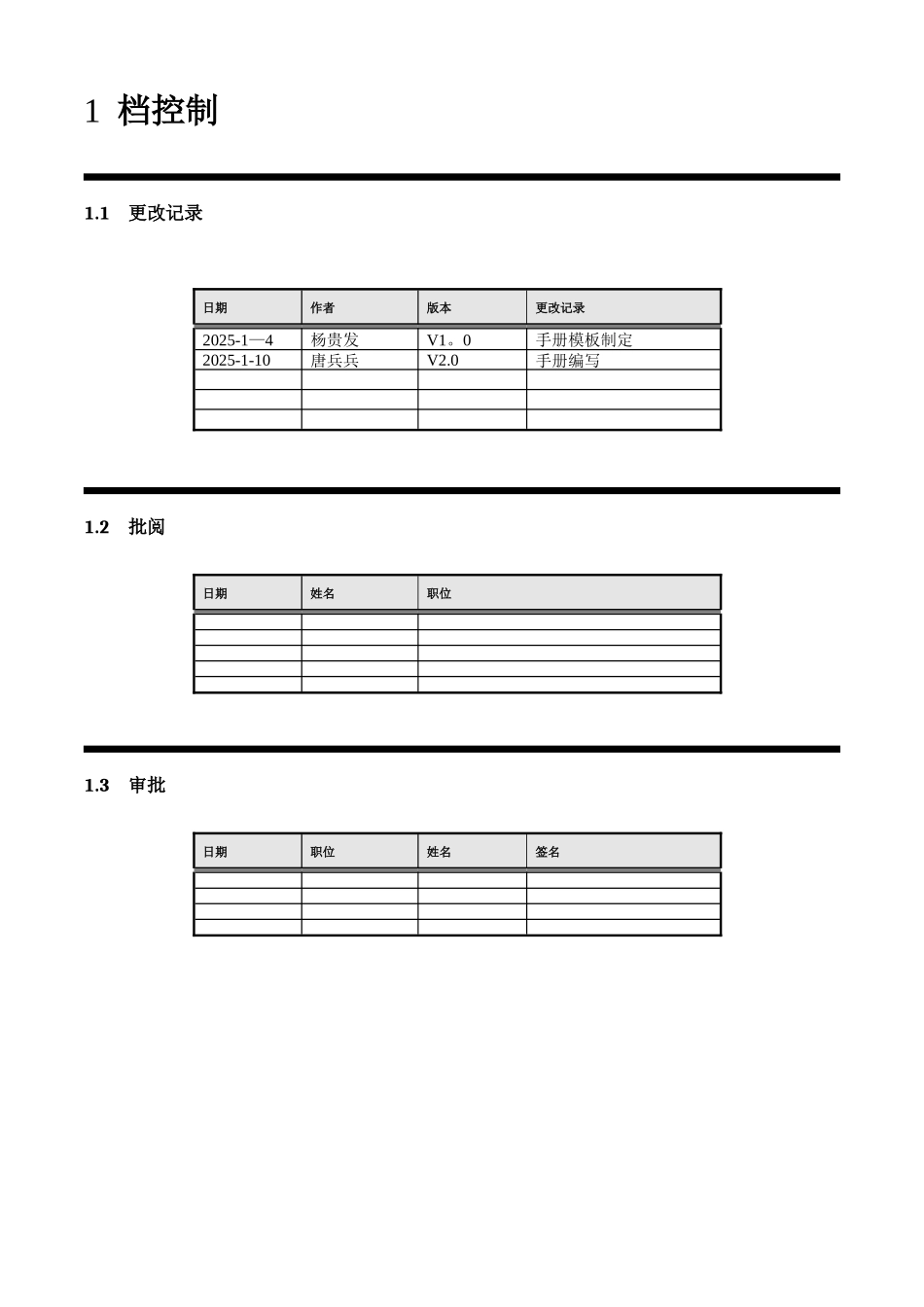 1 档控制

1.1 更改记录

| 日期 | 作者 | 版本 | 更改记录 |
|---|---|---|---|
| 2025-1—4 | 杨贵发 | V1。0 | 手册模板制定 |
| 2025-1-10 | 唐兵兵 | V2.0 | 手册编写 |
| | | | |
| | | | |
| | | | |

1.2 批阅

| 日期 | 姓名 | 职位 |
|---|---|---|
| | | |
| | | |
| | | |
| | | |
| | | |

1.3 审批

| 日期 | 职位 | 姓名 | 签名 |
|---|---|---|---|
| | | | |
| | | | |
| | | | |
| | | | |